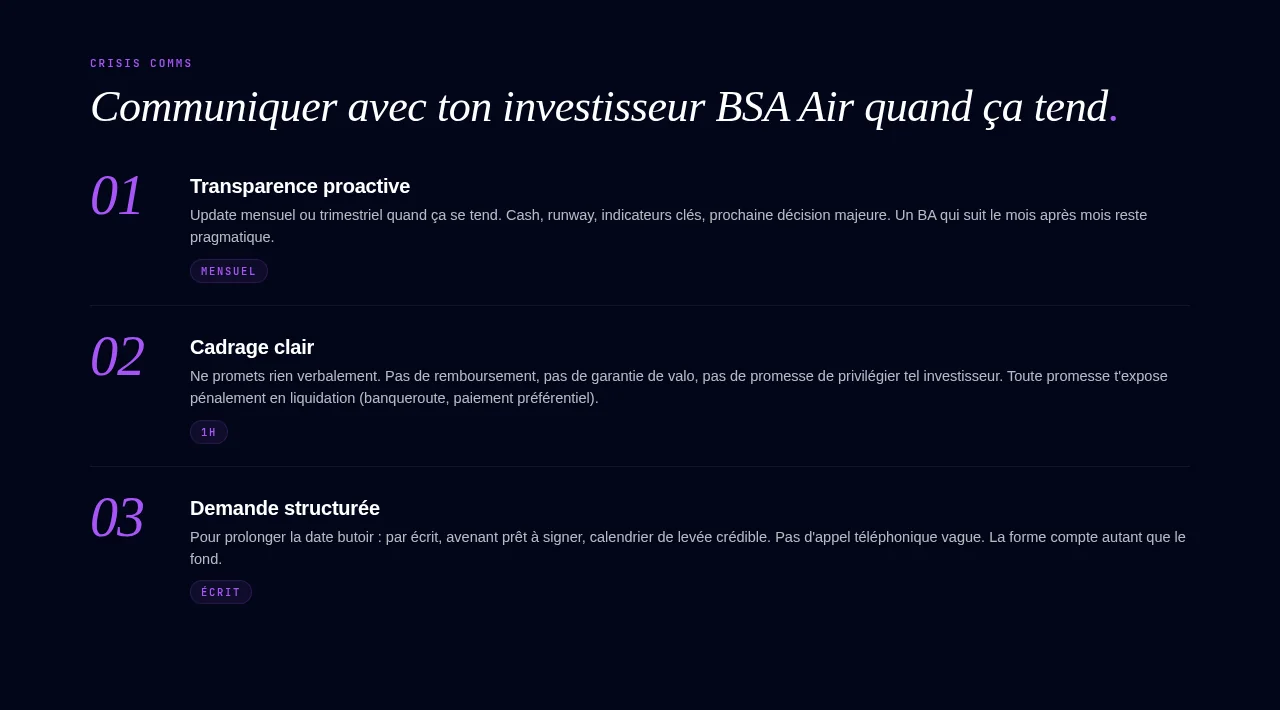 CRISIS COMMS

Communiquer avec ton investisseur BSA Air quand ça tend.

01

Transparence proactive

Update mensuel ou trimestriel quand ça se tend. Cash, runway, indicateurs clés, prochaine décision majeure. Un BA qui suit le mois après mois reste pragmatique.

MENSUEL

02

Cadrage clair

Ne promets rien verbalement. Pas de remboursement, pas de garantie de valo, pas de promesse de privilégier tel investisseur. Toute promesse t'expose pénalement en liquidation (banqueroute, paiement préférentiel).

1H

03

Demande structurée

Pour prolonger la date butoir : par écrit, avenant prêt à signer, calendrier de levée crédible. Pas d'appel téléphonique vague. La forme compte autant que le fond.

ÉCRIT